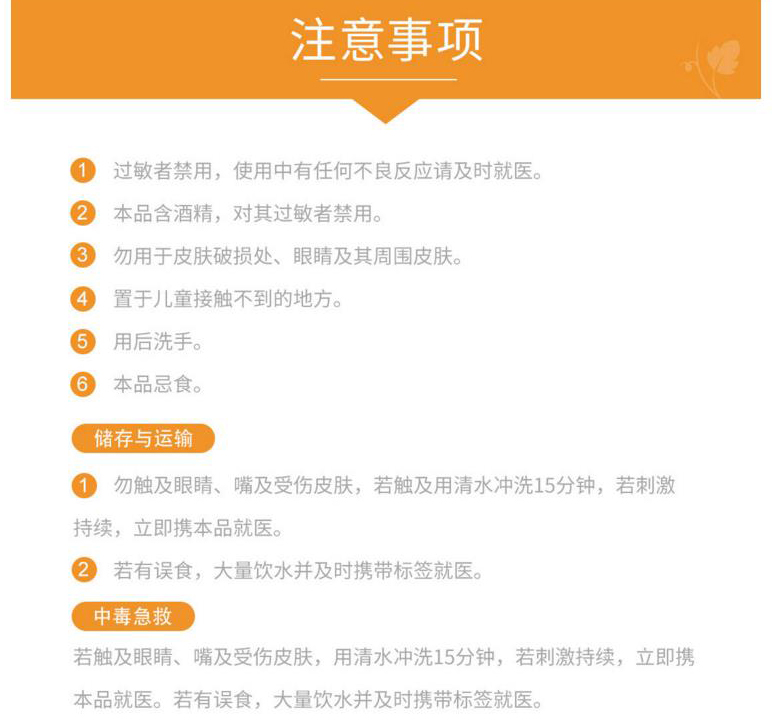 注意事项

1 过敏者禁用，使用中有任何不良反应请及时就医。

2 本品含酒精，对其过敏者禁用。

3 勿用于皮肤破损处、眼睛及其周围皮肤。

4 置于儿童接触不到的地方。

5 用后洗手。

6 本品忌食。

储存与运输

1 勿触及眼睛、嘴及受伤皮肤，若触及用清水冲洗15分钟，若刺激持续，立即携本品就医。

2 若有误食，大量饮水并及时携带标签就医。

中毒急救

若触及眼睛、嘴及受伤皮肤，用清水冲洗15分钟，若刺激持续，立即携本品就医。若有误食，大量饮水并及时携带标签就医。